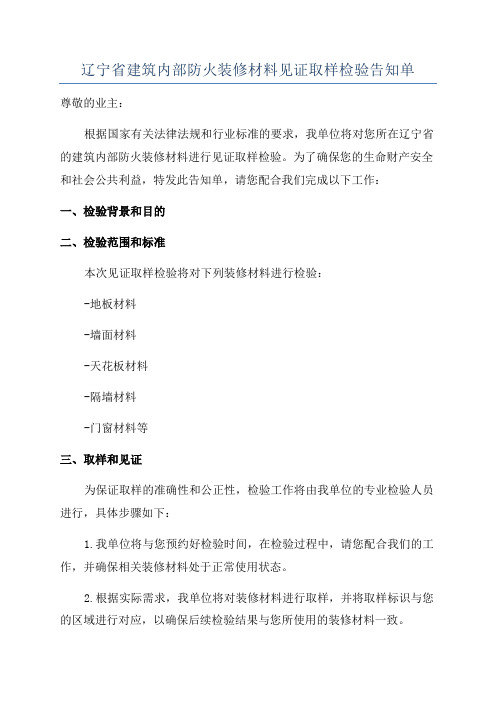 辽宁省建筑内部防火装修材料见证取样检验告知单

尊敬的业主：

根据国家有关法律法规和行业标准的要求，我单位将对您所在辽宁省的建筑内部防火装修材料进行见证取样检验。为了确保您的生命财产安全和社会公共利益，特发此告知单，请您配合我们完成以下工作：

一、检验背景和目的

二、检验范围和标准

本次见证取样检验将对下列装修材料进行检验：

-地板材料

-墙面材料

-天花板材料

-隔墙材料

-门窗材料等

三、取样和见证

为保证取样的准确性和公正性，检验工作将由我单位的专业检验人员进行，具体步骤如下：

1.我单位将与您预约好检验时间，在检验过程中，请您配合我们的工作，并确保相关装修材料处于正常使用状态。

2.根据实际需求，我单位将对装修材料进行取样，并将取样标识与您的区域进行对应，以确保后续检验结果与您所使用的装修材料一致。